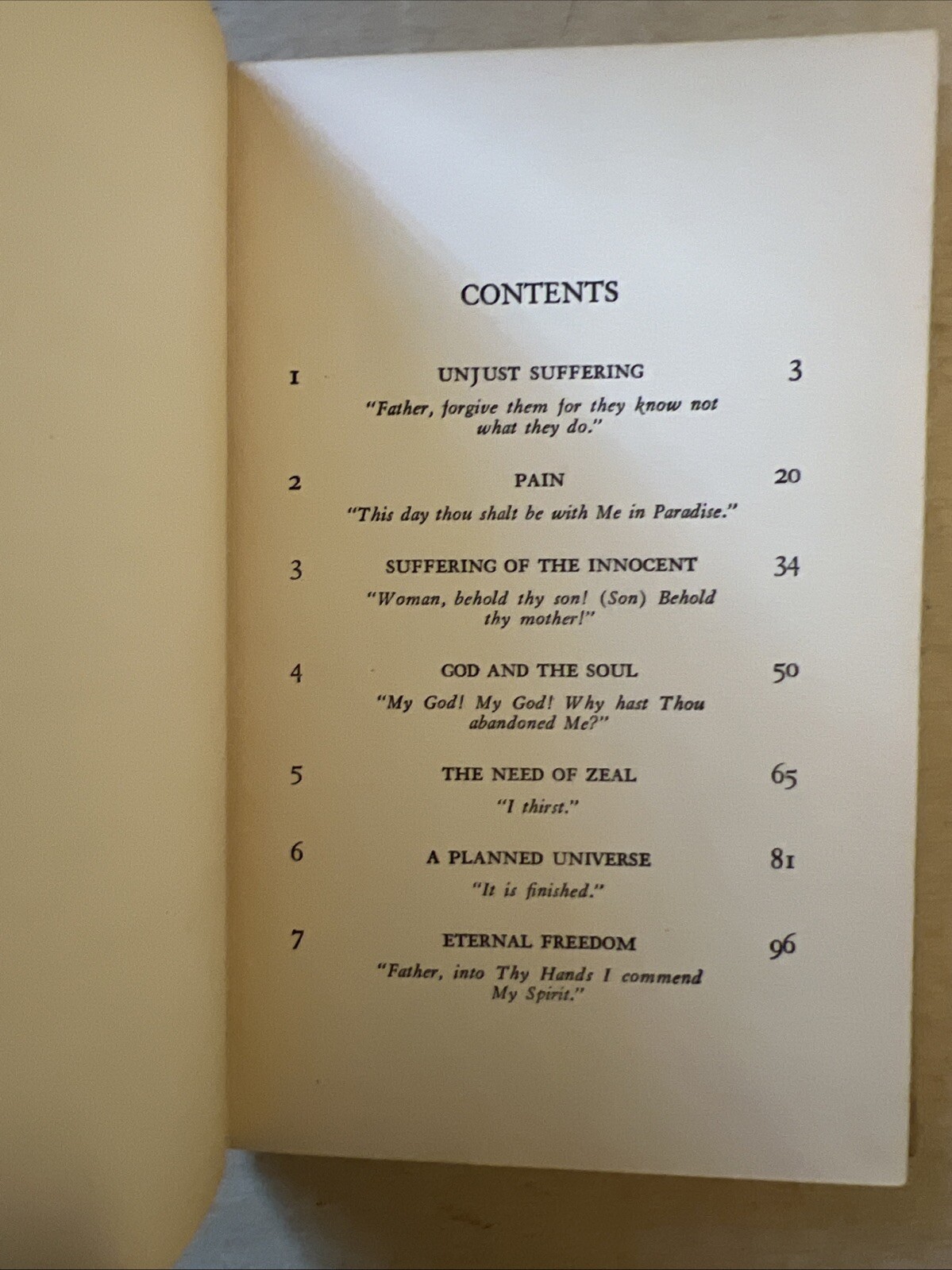 CONTENTS

1 UNJUST SUFFERING 3
"Father, forgive them for they know not what they do."

2 PAIN 20
"This day thou shalt be with Me in Paradise."

3 SUFFERING OF THE INNOCENT 34
"Woman, behold thy son! (Son) Behold thy mother!"

4 GOD AND THE SOUL 50
"My God! My God! Why hast Thou abandoned Me?"

5 THE NEED OF ZEAL 65
"I thirst."

6 A PLANNED UNIVERSE 81
"It is finished."

7 ETERNAL FREEDOM 96
"Father, into Thy Hands I commend My Spirit."